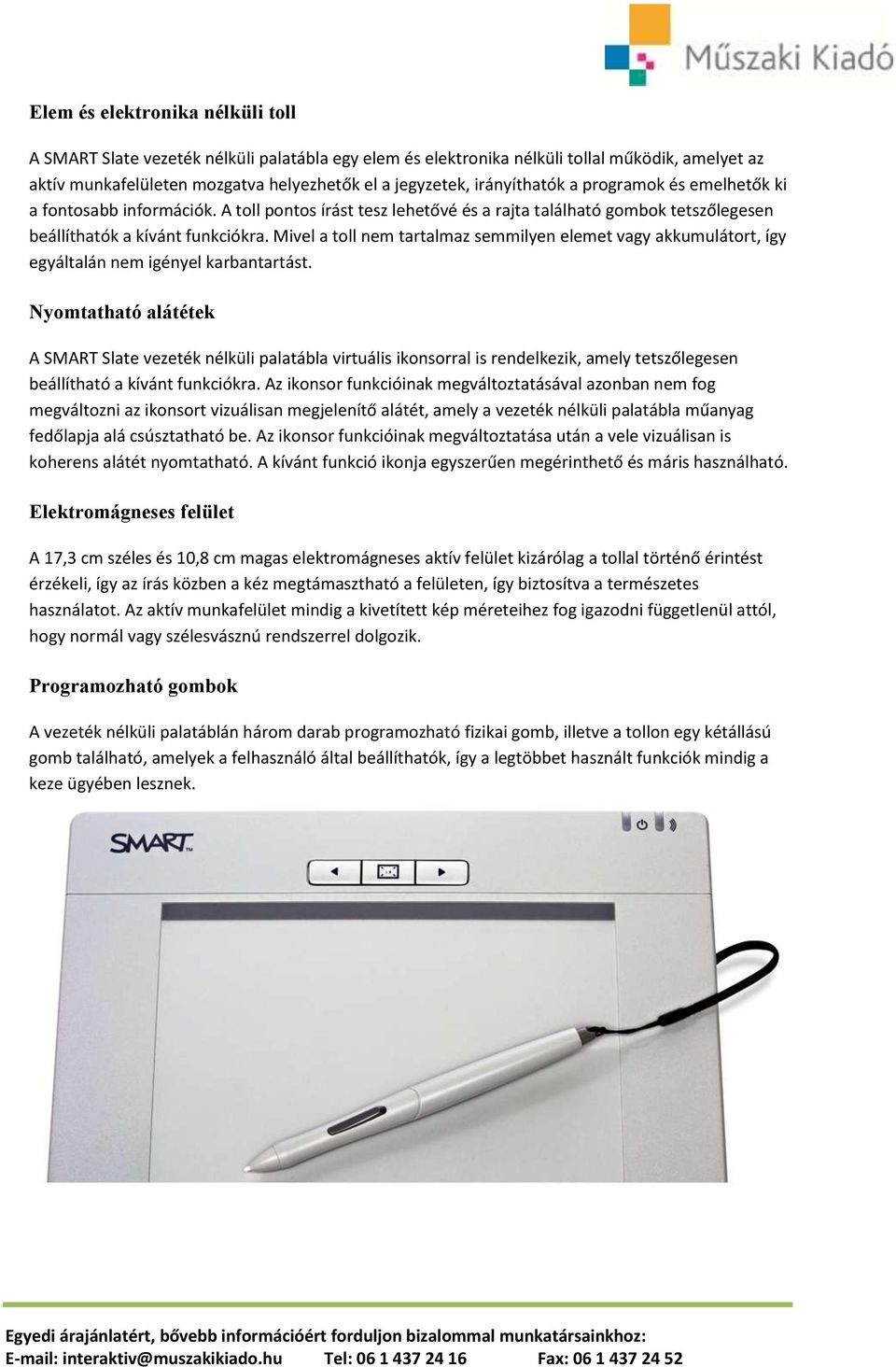 Műszaki Kiadó

Elem és elektronika nélküli toll

A SMART Slate vezeték nélküli palatábla egy elem és elektronika nélküli tollal működik, amelyet az aktív munkafelületen mozgatva helyezhetők el a jegyzetek, irányíthatók a programok és emelhetők ki a fontosabb információk. A toll pontos írást tesz lehetővé és a rajta található gombok tetszőlegesen beállíthatók a kívánt funkciókra. Mivel a toll nem tartalmaz semmilyen elemet vagy akkumulátort, így egyáltalán nem igényel karbantartást.

Nyomtatható alátétek

A SMART Slate vezeték nélküli palatábla virtuális ikonsorral is rendelkezik, amely tetszőlegesen beállítható a kívánt funkciókra. Az ikonsor funkcióinak megváltoztatásával azonban nem fog megváltozni az ikonsort vizuálisan megjelenítő alátét, amely a vezeték nélküli palatábla műanyag fedőlapja alá csúsztatható be. Az ikonsor funkcióinak megváltoztatása után a vele vizuálisan is koherens alátét nyomtatható. A kívánt funkció ikonja egyszerűen megérinthető és máris használható.

Elektromágneses felület

A 17,3 cm széles és 10,8 cm magas elektromágneses aktív felület kizárólag a tollal történő érintést érzékeli, így az írás közben a kéz megtámasztható a felületen, így biztosítva a természetes használatot. Az aktív munkafelület mindig a kivetített kép méreteihez fog igazodni függetlenül attól, hogy normál vagy szélesvásznú rendszerrel dolgozik.

Programozható gombok

A vezeték nélküli palatáblán három darab programozható fizikai gomb, illetve a tollon egy kétállású gomb található, amelyek a felhasználó által beállíthatók, így a legtöbbet használt funkciók mindig a keze ügyében lesznek.

SMART

Egyedi árajánlatért, bővebb információért forduljon bizalommal munkatársainkhoz:
E-mail: interaktiv@muszakikiado.hu Tel: 06 1 437 24 16 Fax: 06 1 437 24 52